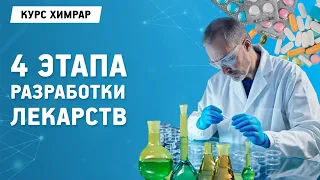 КУРС ХИМРАР

4 ЭТАПА РАЗРАБОТКИ ЛЕКАРСТВ